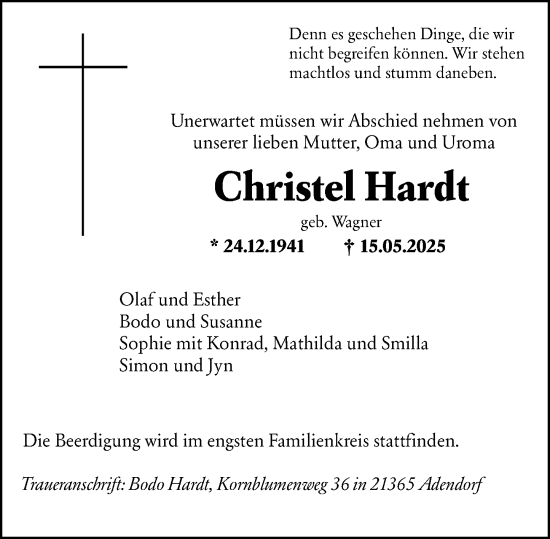 Denn es geschehen Dinge, die wir nicht begreifen können. Wir stehen machtlos und stumm daneben.

Unerwartet müssen wir Abschied nehmen von unserer lieben Mutter, Oma und Uroma

Christel Hardt

geb. Wagner

* 24.12.1941 † 15.05.2025

Olaf und Esther
Bodo und Susanne
Sophie mit Konrad, Mathilda und Smilla
Simon und Jyn

Die Beerdigung wird im engsten Familienkreis stattfinden.

Traueranschrift: Bodo Hardt, Kornblumenweg 36 in 21365 Adendorf